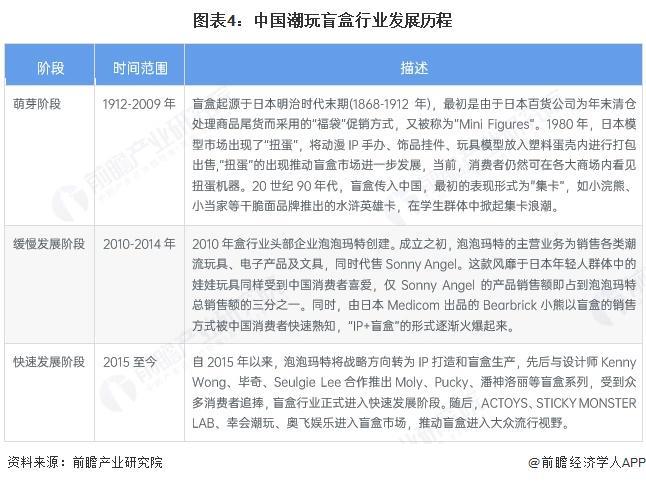 图表4：中国潮玩盲盒行业发展历程

| 阶段 | 时间范围 | 描述 |
|---|---|---|
| 萌芽阶段 | 1912-2009 年 | 盲盒起源于日本明治时代末期(1868-1912 年)，最初是由于日本百货公司为年末清仓处理商品尾货而采用的"福袋"促销方式，又被称为"Mini Figures"。1980 年，日本模型市场出现了"扭蛋"，将动漫 IP 手办、饰品挂件、玩具模型放入塑料蛋壳内进行打包出售,"扭蛋"的出现推动盲盒市场进一步发展，当前，消费者仍然可在各大商场内看见扭蛋机器。20 世纪 90 年代，盲盒传入中国，最初的表现形式为"集卡"，如小浣熊、小当家等干脆面品牌推出的水浒英雄卡，在学生群体中掀起集卡浪潮。 |
| 缓慢发展阶段 | 2010-2014 年 | 2010 年盒行业头部企业泡泡玛特创建。成立之初，泡泡玛特的主营业务为销售各类潮流玩具、电子产品及文具，同时代售 Sonny Angel。这款风靡于日本年轻人群体中的娃娃玩具同样受到中国消费者喜爱，仅 Sonny Angel 的产品销售额即占到泡泡玛特总销售额的三分之一。同时，由日本 Medicom 出品的 Bearbrick 小熊以盲盒的销售方式被中国消费者快速熟知，"IP+盲盒"的形式逐渐火爆起来。 |
| 快速发展阶段 | 2015 至今 | 自 2015 年以来，泡泡玛特将战略方向转为 IP 打造和盲盒生产，先后与设计师 Kenny Wong、毕奇、Seulgie Lee 合作推出 Moly、Pucky、潘神洛丽等盲盒系列，受到众多消费者追捧，盲盒行业正式进入快速发展阶段。随后，ACTOYS、STICKY MONSTER LAB、幸会潮玩、奥飞娱乐进入盲盒市场，推动盲盒进入大众流行视野。 |

资料来源：前瞻产业研究院

@前瞻经济学人APP